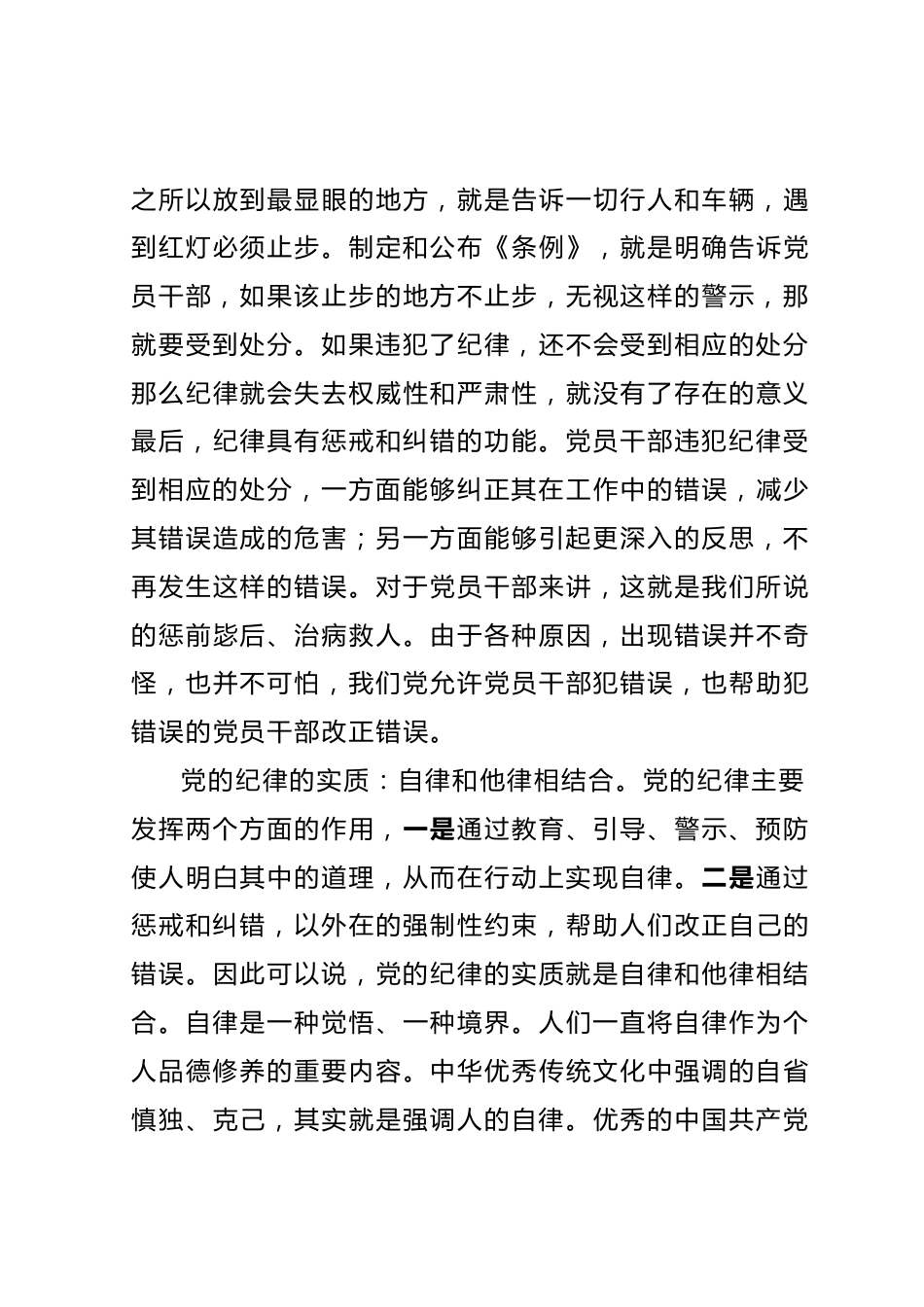 之所以放到最显眼的地方，就是告诉一切行人和车辆，遇到红灯必须止步。制定和公布《条例》，就是明确告诉党员干部，如果该止步的地方不止步，无视这样的警示，那就要受到处分。如果违犯了纪律，还不会受到相应的处分那么纪律就会失去权威性和严肃性，就没有了存在的意义最后，纪律具有惩戒和纠错的功能。党员干部违犯纪律受到相应的处分，一方面能够纠正其在工作中的错误，减少其错误造成的危害；另一方面能够引起更深入的反思，不再发生这样的错误。对于党员干部来讲，这就是我们所说的惩前毖后、治病救人。由于各种原因，出现错误并不奇怪，也并不可怕，我们党允许党员干部犯错误，也帮助犯错误的党员干部改正错误。

党的纪律的实质：自律和他律相结合。党的纪律主要发挥两个方面的作用，一是通过教育、引导、警示、预防使人明白其中的道理，从而在行动上实现自律。二是通过惩戒和纠错，以外在的强制性约束，帮助人们改正自己的错误。因此可以说，党的纪律的实质就是自律和他律相结合。自律是一种觉悟、一种境界。人们一直将自律作为个人品德修养的重要内容。中华优秀传统文化中强调的自省慎独、克己，其实就是强调人的自律。优秀的中国共产党